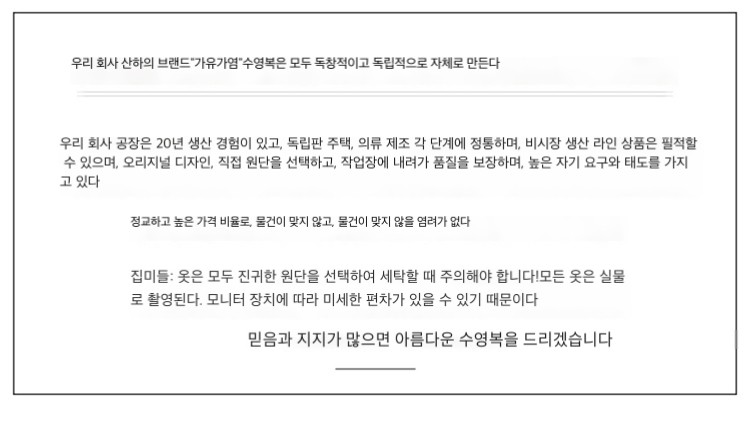 우리 회사 산하의 브랜드"가유가염"수영복은 모두 독창적이고 독립적으로 자체로 만든다

우리 회사 공장은 20년 생산 경험이 있고, 독립판 주택, 의류 제조 각 단계에 정통하며, 비시장 생산 라인 상품은 필적할 수 있으며, 오리지널 디자인, 직접 원단을 선택하고, 작업장에 내려가 품질을 보장하며, 높은 자기 요구와 태도를 가지고 있다

정교하고 높은 가격 비율로, 물건이 맞지 않고, 물건이 맞지 않을 염려가 없다

집미들: 옷은 모두 진귀한 원단을 선택하여 세탁할 때 주의해야 합니다!모든 옷은 실물로 촬영된다. 모니터 장치에 따라 미세한 편차가 있을 수 있기 때문이다

믿음과 지지가 많으면 아름다운 수영복을 드리겠습니다